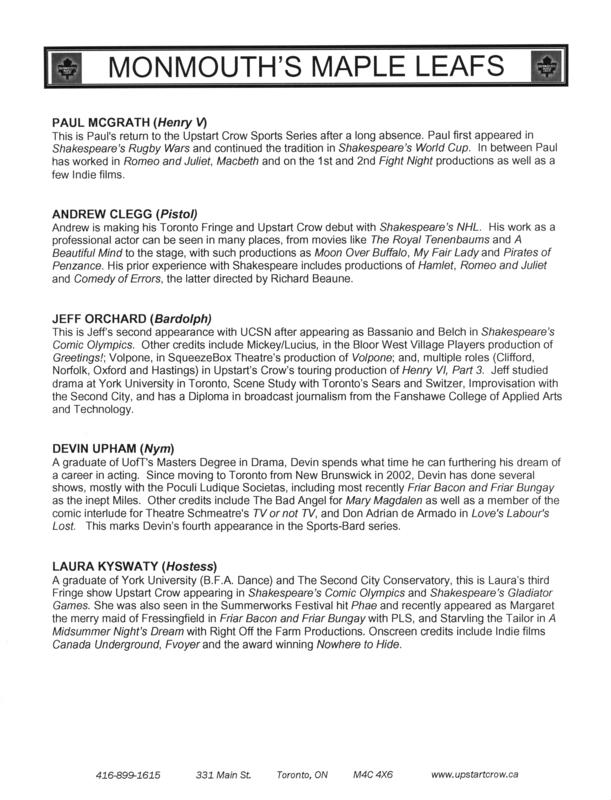 MONMOUTH'S MAPLE LEAFS

PAUL MCGRATH (Henry V)
This is Paul's return to the Upstart Crow Sports Series after a long absence. Paul first appeared in Shakespeare's Rugby Wars and continued the tradition in Shakespeare's World Cup. In between Paul has worked in Romeo and Juliet, Macbeth and on the 1st and 2nd Fight Night productions as well as a few Indie films.

ANDREW CLEGG (Pistol)
Andrew is making his Toronto Fringe and Upstart Crow debut with Shakespeare's NHL. His work as a professional actor can be seen in many places, from movies like The Royal Tenenbaums and A Beautiful Mind to the stage, with such productions as Moon Over Buffalo, My Fair Lady and Pirates of Penzance. His prior experience with Shakespeare includes productions of Hamlet, Romeo and Juliet and Comedy of Errors, the latter directed by Richard Beaune.

JEFF ORCHARD (Bardolph)
This is Jeff's second appearance with UCSN after appearing as Bassanio and Belch in Shakespeare's Comic Olympics. Other credits include Mickey/Lucius, in the Bloor West Village Players production of Greetings!; Volpone, in SqueezeBox Theatre's production of Volpone; and, multiple roles (Clifford, Norfolk, Oxford and Hastings) in Upstart's Crow's touring production of Henry VI, Part 3. Jeff studied drama at York University in Toronto, Scene Study with Toronto's Sears and Switzer, Improvisation with the Second City, and has a Diploma in broadcast journalism from the Fanshawe College of Applied Arts and Technology.

DEVIN UPHAM (Nym)
A graduate of UofT's Masters Degree in Drama, Devin spends what time he can furthering his dream of a career in acting. Since moving to Toronto from New Brunswick in 2002, Devin has done several shows, mostly with the Poculi Ludique Societas, including most recently Friar Bacon and Friar Bungay as the inept Miles. Other credits include The Bad Angel for Mary Magdalen as well as a member of the comic interlude for Theatre Schmeatre's TV or not TV, and Don Adrian de Armado in Love's Labour's Lost. This marks Devin's fourth appearance in the Sports-Bard series.

LAURA KYSWATY (Hostess)
A graduate of York University (B.F.A. Dance) and The Second City Conservatory, this is Laura's third Fringe show Upstart Crow appearing in Shakespeare's Comic Olympics and Shakespeare's Gladiator Games. She was also seen in the Summerworks Festival hit Phae and recently appeared as Margaret the merry maid of Fressingfield in Friar Bacon and Friar Bungay with PLS, and Starvling the Tailor in A Midsummer Night's Dream with Right Off the Farm Productions. Onscreen credits include Indie films Canada Underground, Fvoyer and the award winning Nowhere to Hide.

416-899-1615 331 Main St. Toronto, ON M4C 4X6 www.upstartcrow.ca